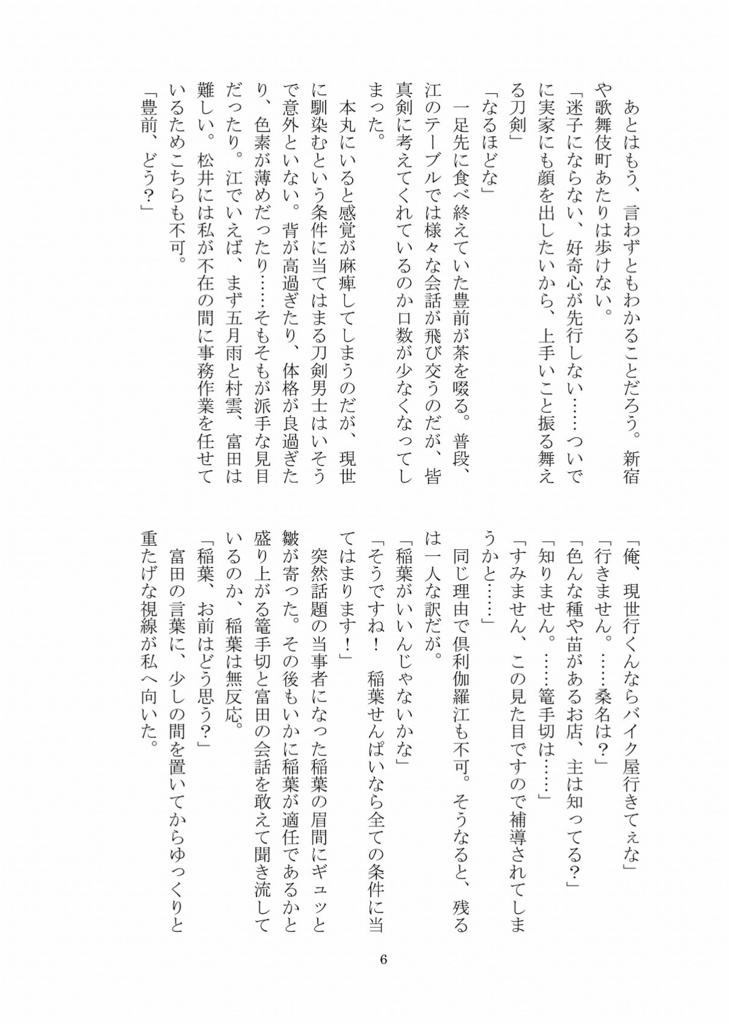 あとはもう、言わずともわかることだろう。新宿や歌舞伎町あたりは歩けない。
「迷子にならない、好奇心が先行しない……ついでに実家にも顔を出したいから、上手いこと振る舞える刀剣」
「なるほどな」
一足先に食べ終えていた豊前が茶を啜る。普段、江のテーブルでは様々な会話が飛び交うのだが、皆真剣に考えてくれているのか口数が少なくなってしまった。
本丸にいると感覚が麻痺してしまうのだが、現世に馴染むという条件に当てはまる刀剣男士はいそうで意外といない。背が高過ぎたり、体格が良過ぎたり、色素が薄めだったり……そもそもが派手な見目だったり。江でいえば、まず五月雨と村雲、富田は難しい。松井には私が不在の間に事務作業を任せているためこちらも不可。
「豊前、どう？」
「俺、現世行くんならバイク屋行きてぇな」
「行きません。……桑名は？」
「色んな種や苗があるお店、主は知ってる？」
「知りません。……篭手切は……」
「すみません、この見た目ですので補導されてしまうかと……」
同じ理由で倶利伽羅江も不可。そうなると、残るは一人な訳だが。
「稲葉がいいんじゃないかな」
「そうですね！　稲葉せんぱいなら全ての条件に当てはまります！」
突然話題の当事者になった稲葉の眉間にギュッと皺が寄った。その後もいかに稲葉が適任であるかと盛り上がる篭手切と富田の会話を敢えて聞き流しているのか、稲葉は無反応。
「稲葉、お前はどう思う？」
富田の言葉に、少しの間を置いてからゆっくりと重たげな視線が私へ向いた。

6